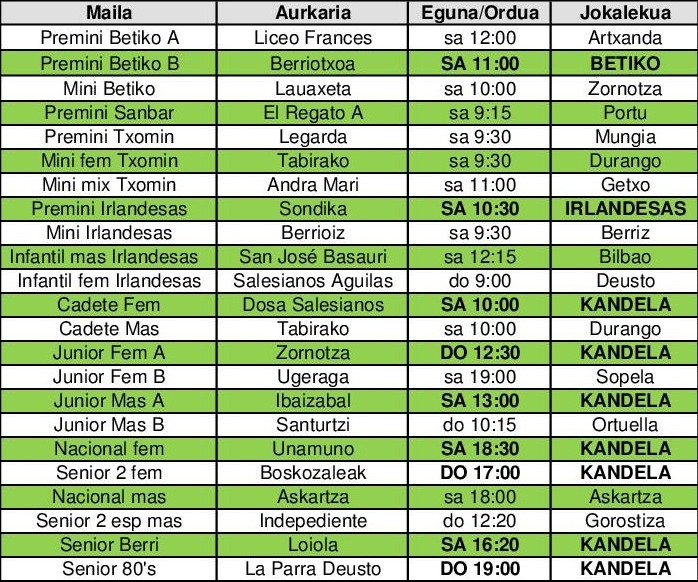 | Maila | Aurkaria | Eguna/Ordua | Jokalekua |
|---|---|---|---|
| Premini Betiko A | Liceo Frances | sa 12:00 | Artxanda |
| Premini Betiko B | Berriotxoa | SA 11:00 | BETIKO |
| Mini Betiko | Lauaxeta | sa 10:00 | Zornotza |
| Premini Sanbar | El Regato A | sa 9:15 | Portu |
| Premini Txomin | Legarda | sa 9:30 | Mungia |
| Mini fem Txomin | Tabirako | sa 9:30 | Durango |
| Mini mix Txomin | Andra Mari | sa 11:00 | Getxo |
| Premini Irlandesas | Sondika | SA 10:30 | IRLANDESAS |
| Mini Irlandesas | Berrioiz | sa 9:30 | Berriz |
| Infantil mas Irlandesas | San José Basauri | sa 12:15 | Bilbao |
| Infantil fem Irlandesas | Salesianos Aguilas | do 9:00 | Deusto |
| Cadete Fem | Dosa Salesianos | SA 10:00 | KANDELA |
| Cadete Mas | Tabirako | sa 10:00 | Durango |
| Junior Fem A | Zornotza | DO 12:30 | KANDELA |
| Junior Fem B | Ugeraga | sa 19:00 | Sopela |
| Junior Mas A | Ibaizabal | SA 13:00 | KANDELA |
| Junior Mas B | Santurtzi | do 10:15 | Ortuella |
| Nacional fem | Unamuno | SA 18:30 | KANDELA |
| Senior 2 fem | Boskozaleak | DO 17:00 | KANDELA |
| Nacional mas | Askartza | sa 18:00 | Askartza |
| Senior 2 esp mas | Indepediente | do 12:20 | Gorostiza |
| Senior Berri | Loiola | SA 16:20 | KANDELA |
| Senior 80's | La Parra Deusto | DO 19:00 | KANDELA |